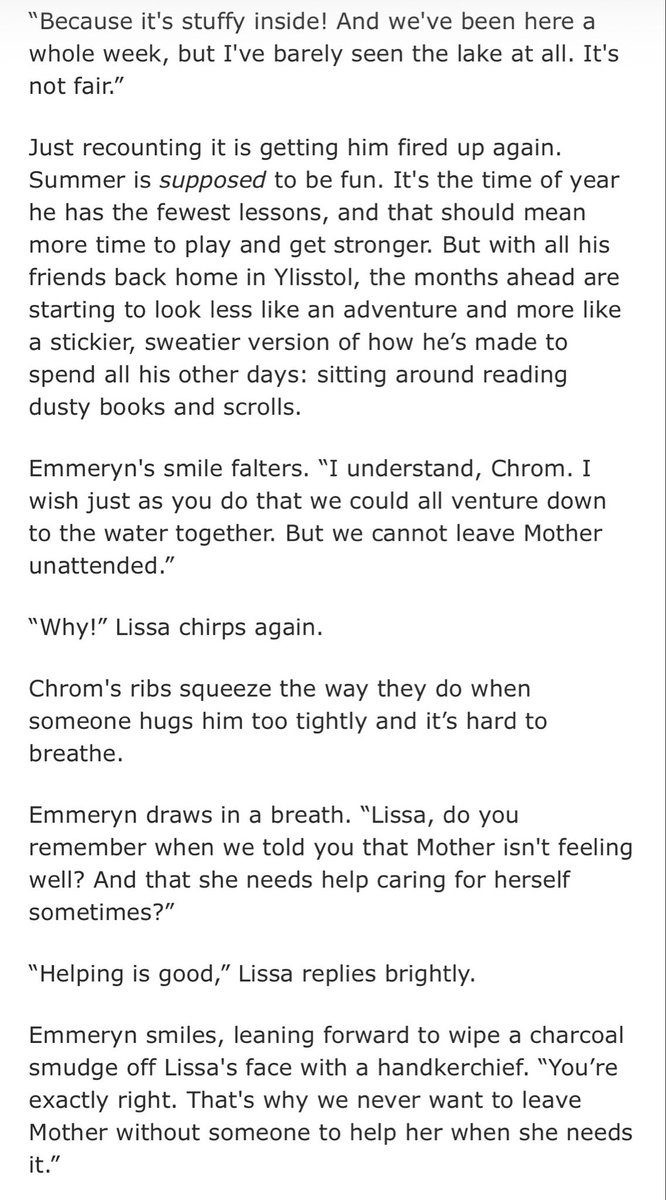 "Because it's stuffy inside! And we've been here a whole week, but I've barely seen the lake at all. It's not fair."

Just recounting it is getting him fired up again. Summer is supposed to be fun. It's the time of year he has the fewest lessons, and that should mean more time to play and get stronger. But with all his friends back home in Ylisstol, the months ahead are starting to look less like an adventure and more like a stickier, sweatier version of how he's made to spend all his other days: sitting around reading dusty books and scrolls.

Emmeryn's smile falters. "I understand, Chrom. I wish just as you do that we could all venture down to the water together. But we cannot leave Mother unattended."

"Why!" Lissa chirps again.

Chrom's ribs squeeze the way they do when someone hugs him too tightly and it's hard to breathe.

Emmeryn draws in a breath. "Lissa, do you remember when we told you that Mother isn't feeling well? And that she needs help caring for herself sometimes?"

"Helping is good," Lissa replies brightly.

Emmeryn smiles, leaning forward to wipe a charcoal smudge off Lissa's face with a handkerchief. "You're exactly right. That's why we never want to leave Mother without someone to help her when she needs it."